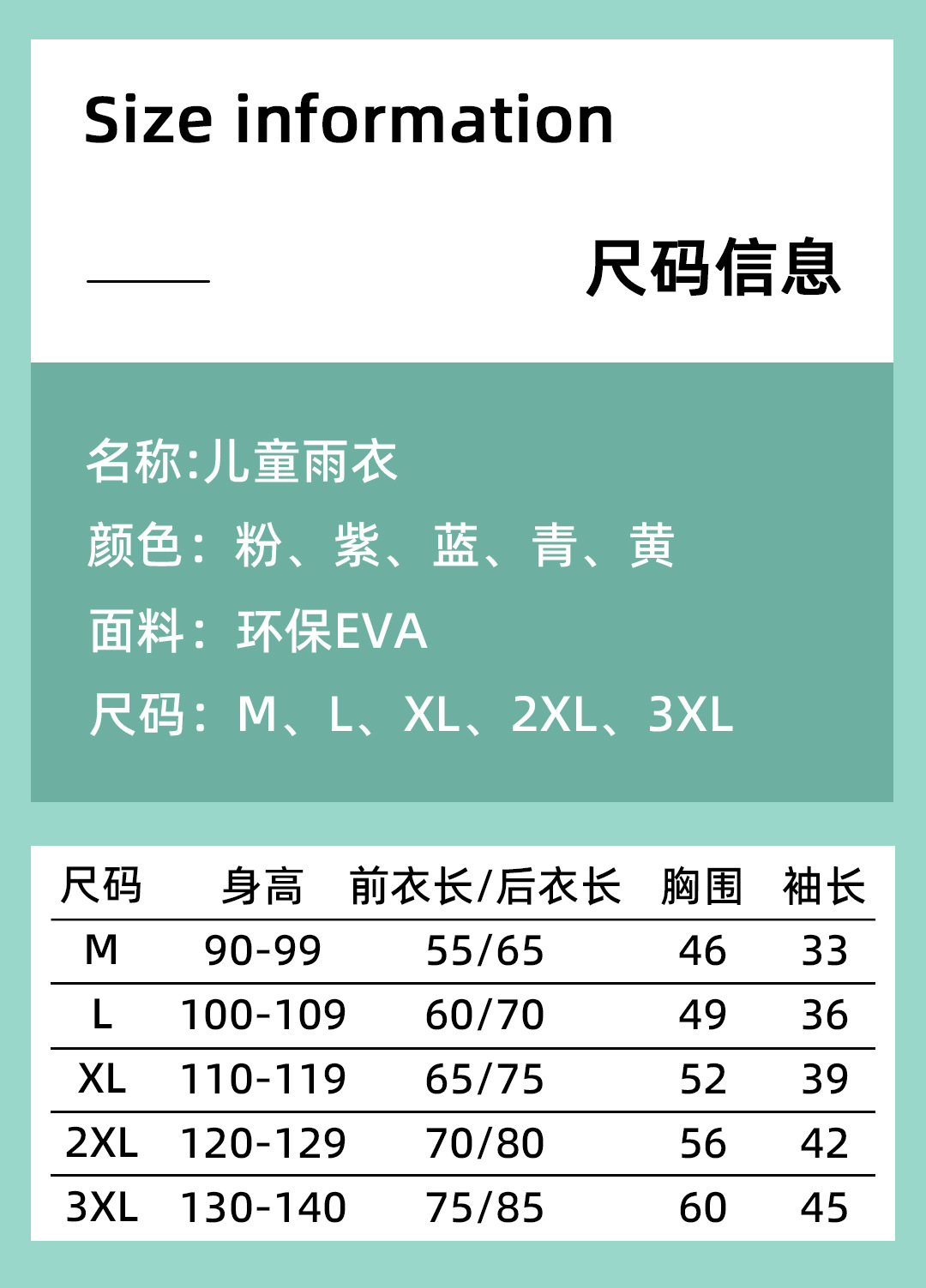 Size information

尺码信息

名称:儿童雨衣

颜色：粉、紫、蓝、青、黄

面料：环保EVA

尺码：M、L、XL、2XL、3XL

| 尺码 | 身高 | 前衣长/后衣长 | 胸围 | 袖长 |
|---|---|---|---|---|
| M | 90-99 | 55/65 | 46 | 33 |
| L | 100-109 | 60/70 | 49 | 36 |
| XL | 110-119 | 65/75 | 52 | 39 |
| 2XL | 120-129 | 70/80 | 56 | 42 |
| 3XL | 130-140 | 75/85 | 60 | 45 |